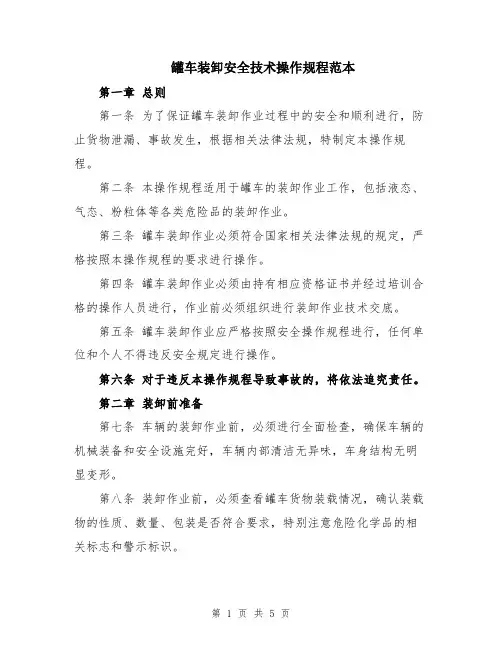 罐车装卸安全技术操作规程范本

第一章 总则

第一条 为了保证罐车装卸作业过程中的安全和顺利进行，防止货物泄漏、事故发生，根据相关法律法规，特制定本操作规程。

第二条 本操作规程适用于罐车的装卸作业工作，包括液态、气态、粉粒体等各类危险品的装卸作业。

第三条 罐车装卸作业必须符合国家相关法律法规的规定，严格按照本操作规程的要求进行操作。

第四条 罐车装卸作业必须由持有相应资格证书并经过培训合格的操作人员进行，作业前必须组织进行装卸作业技术交底。

第五条 罐车装卸作业应严格按照安全操作规程进行，任何单位和个人不得违反安全规定进行操作。

第六条 对于违反本操作规程导致事故的，将依法追究责任。

第二章 装卸前准备

第七条 车辆的装卸作业前，必须进行全面检查，确保车辆的机械装备和安全设施完好，车辆内部清洁无异味，车身结构无明显变形。

第八条 装卸作业前，必须查看罐车货物装载情况，确认装载物的性质、数量、包装是否符合要求，特别注意危险化学品的相关标志和警示标识。

第 1 页 共 5 页